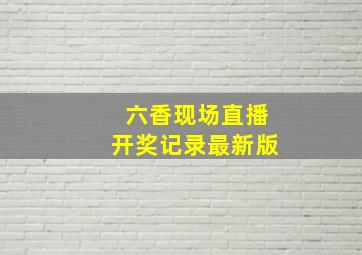 六香现场直播
开奖记录最新版